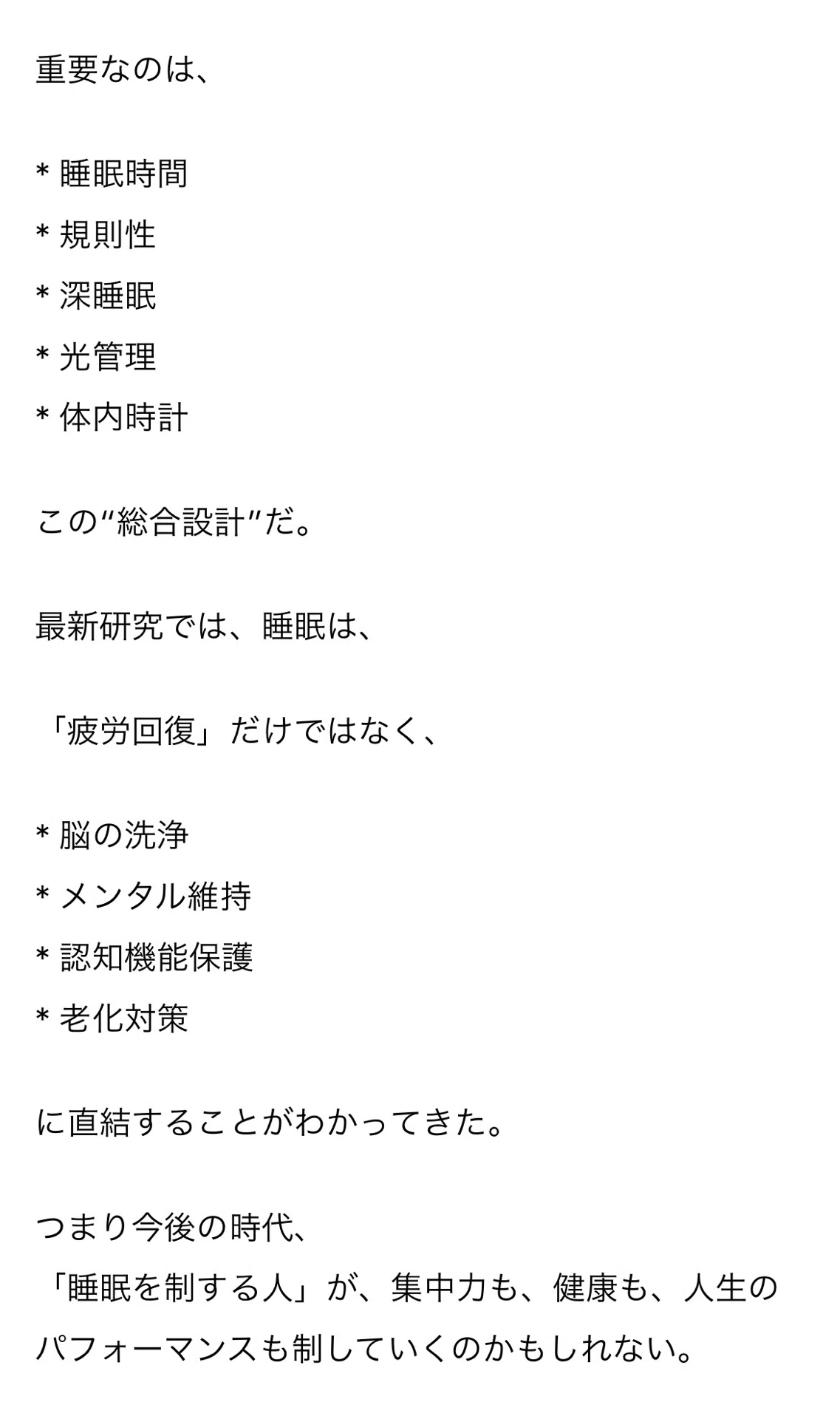 重要なのは、

* 睡眠時間
* 規則性
* 深睡眠
* 光管理
* 体内時計

この“総合設計”だ。

最新研究では、睡眠は、

「疲労回復」だけではなく、

* 脳の洗浄
* メンタル維持
* 認知機能保護
* 老化対策

に直結することがわかってきた。

つまり今後の時代、
「睡眠を制する人」が、集中力も、健康も、人生のパフォーマンスも制していくのかもしれない。